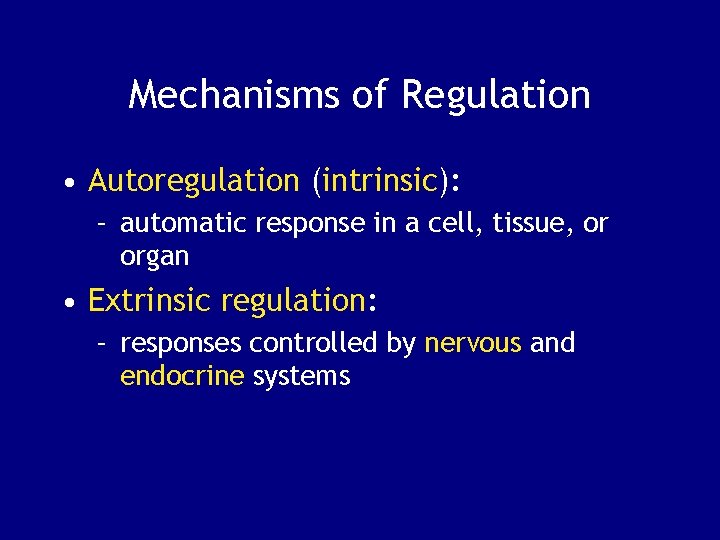 Mechanisms of Regulation

• Autoregulation (intrinsic):
- automatic response in a cell, tissue, or organ
• Extrinsic regulation:
- responses controlled by nervous and endocrine systems